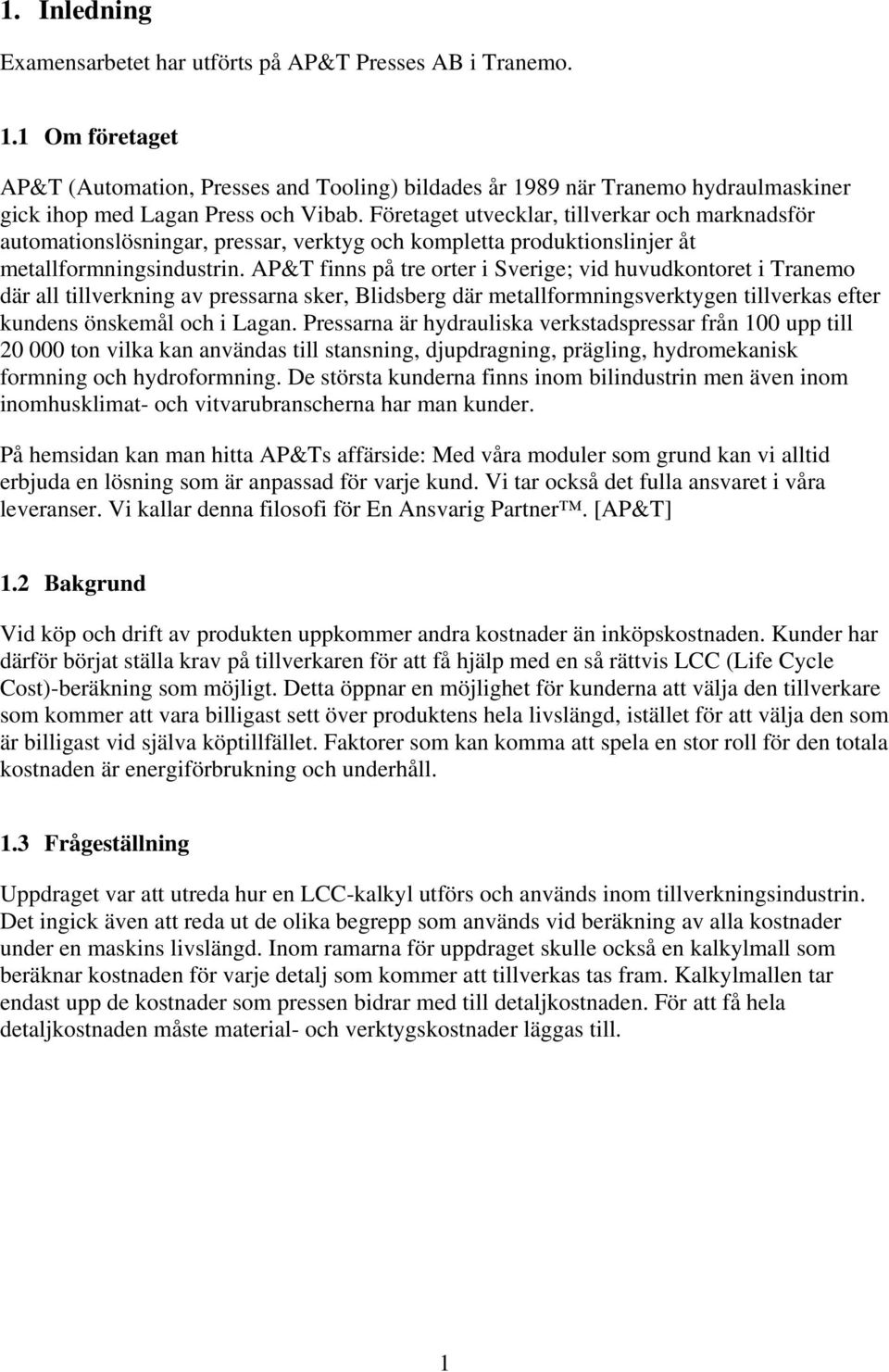 1. Inledning

Examensarbetet har utförts på AP&T Presses AB i Tranemo.

1.1 Om företaget

AP&T (Automation, Presses and Tooling) bildades år 1989 när Tranemo hydraulmaskiner gick ihop med Lagan Press och Vibab. Företaget utvecklar, tillverkar och marknadsför automationslösningar, pressar, verktyg och kompletta produktionslinjer åt metallformningsindustrin. AP&T finns på tre orter i Sverige; vid huvudkontoret i Tranemo där all tillverkning av pressarna sker, Blidsberg där metallformningsverktygen tillverkas efter kundens önskemål och i Lagan. Pressarna är hydrauliska verkstadspressar från 100 upp till 20 000 ton vilka kan användas till stansning, djupdragning, prägling, hydromekanisk formning och hydroformning. De största kunderna finns inom bilindustrin men även inom inomhusklimat- och vitvarubranscherna har man kunder.

På hemsidan kan man hitta AP&Ts affärside: Med våra moduler som grund kan vi alltid erbjuda en lösning som är anpassad för varje kund. Vi tar också det fulla ansvaret i våra leveranser. Vi kallar denna filosofi för En Ansvarig Partner™. [AP&T]

1.2 Bakgrund

Vid köp och drift av produkten uppkommer andra kostnader än inköpskostnaden. Kunder har därför börjat ställa krav på tillverkaren för att få hjälp med en så rättvis LCC (Life Cycle Cost)-beräkning som möjligt. Detta öppnar en möjlighet för kunderna att välja den tillverkare som kommer att vara billigast sett över produktens hela livslängd, istället för att välja den som är billigast vid själva köptillfället. Faktorer som kan komma att spela en stor roll för den totala kostnaden är energiförbrukning och underhåll.

1.3 Frågeställning

Uppdraget var att utreda hur en LCC-kalkyl utförs och används inom tillverkningsindustrin. Det ingick även att reda ut de olika begrepp som används vid beräkning av alla kostnader under en maskins livslängd. Inom ramarna för uppdraget skulle också en kalkylmall som beräknar kostnaden för varje detalj som kommer att tillverkas tas fram. Kalkylmallen tar endast upp de kostnader som pressen bidrar med till detaljkostnaden. För att få hela detaljkostnaden måste material- och verktygskostnader läggas till.

1